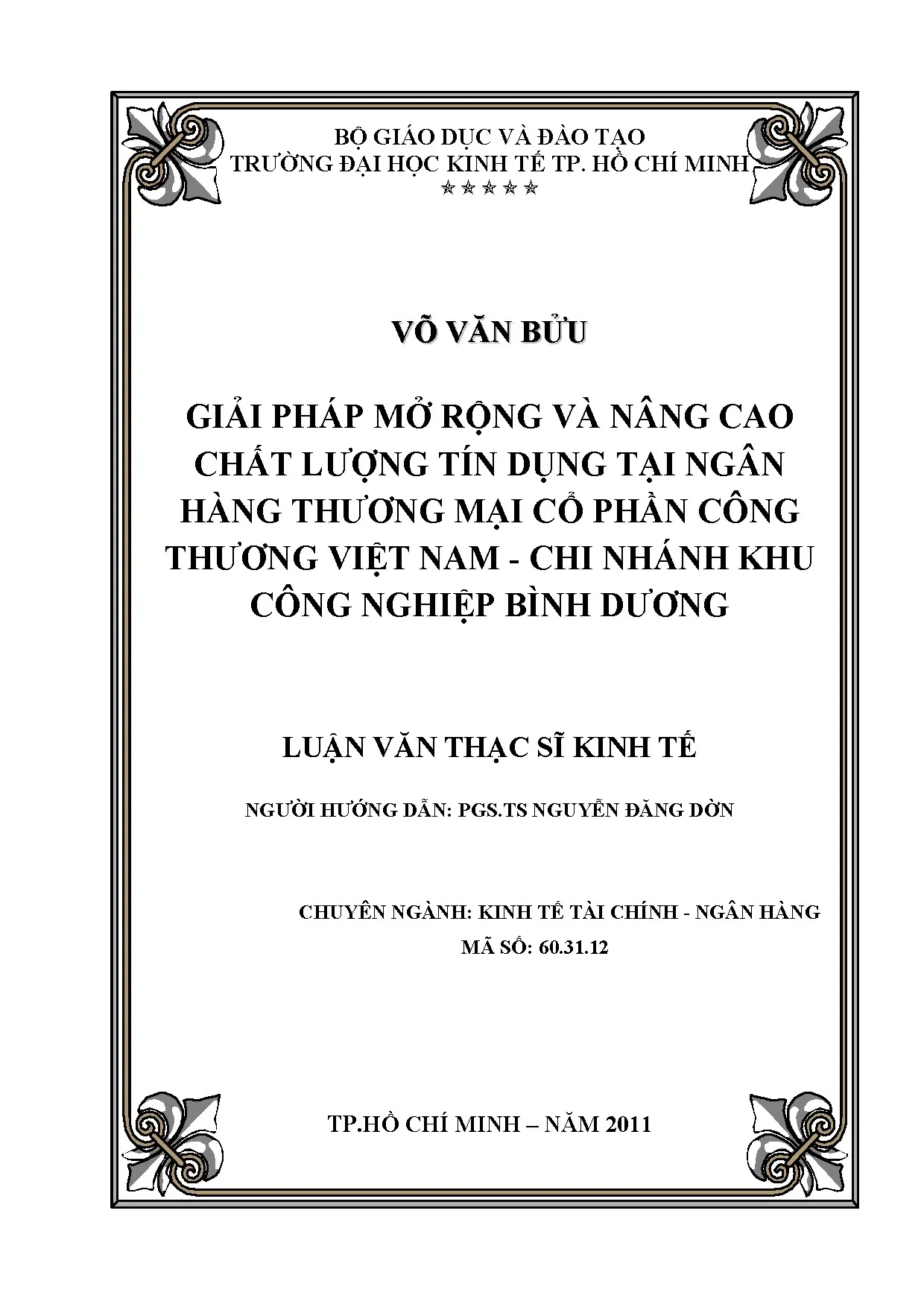 BỘ GIÁO DỤC VÀ ĐÀO TẠO
TRƯỜNG ĐẠI HỌC KINH TẾ TP. HỒ CHÍ MINH
☆☆☆☆☆

VÕ VĂN BỬU

GIẢI PHÁP MỞ RỘNG VÀ NÂNG CAO CHẤT LƯỢNG TÍN DỤNG TẠI NGÂN HÀNG THƯƠNG MẠI CỔ PHẦN CÔNG THƯƠNG VIỆT NAM - CHI NHÁNH KHU CÔNG NGHIỆP BÌNH DƯƠNG

LUẬN VĂN THẠC SĨ KINH TẾ

NGƯỜI HƯỚNG DẪN: PGS.TS NGUYỄN ĐĂNG DỜN

CHUYÊN NGÀNH: KINH TẾ TÀI CHÍNH - NGÂN HÀNG
MÃ SỐ: 60.31.12

TP.HỒ CHÍ MINH – NĂM 2011